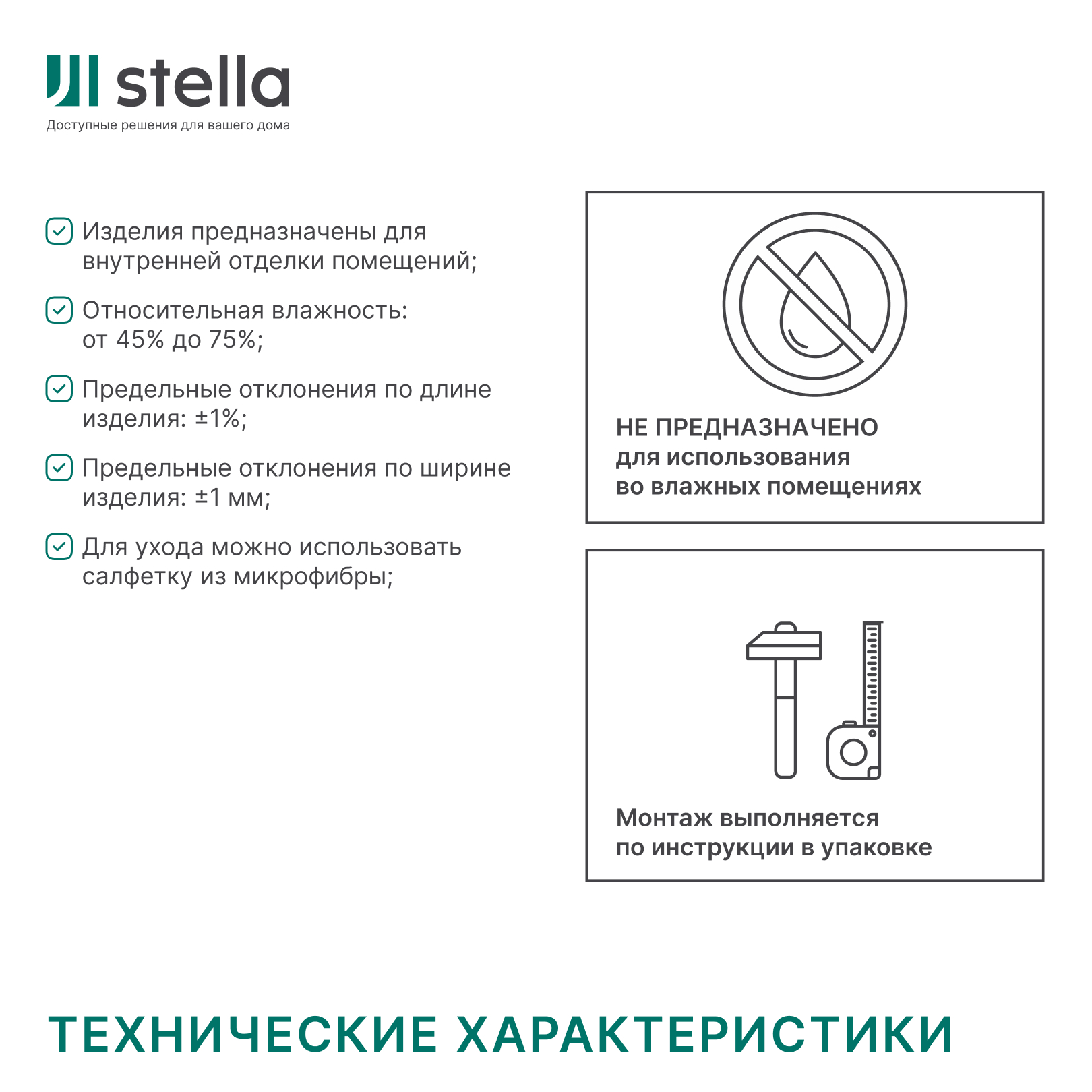 stella
Доступные решения для вашего дома

☑ Изделия предназначены для внутренней отделки помещений;

☑ Относительная влажность: от 45% до 75%;

☑ Предельные отклонения по длине изделия: ±1%;

☑ Предельные отклонения по ширине изделия: ±1 мм;

☑ Для ухода можно использовать салфетку из микрофибры;

НЕ ПРЕДНАЗНАЧЕНО
для использования
во влажных помещениях

Монтаж выполняется
по инструкции в упаковке

ТЕХНИЧЕСКИЕ ХАРАКТЕРИСТИКИ